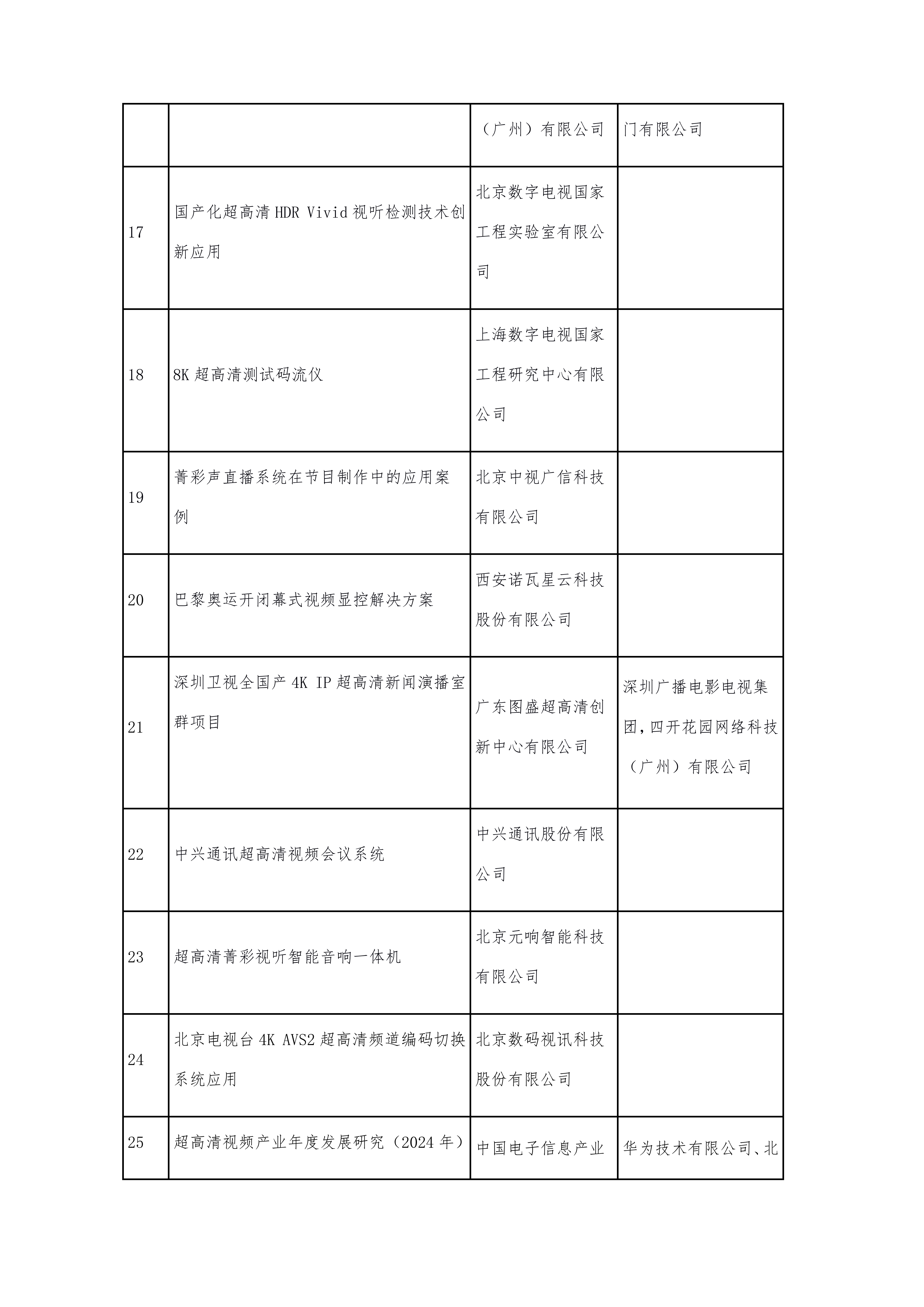 |  |  |  |  |
|---|---|---|---|
|  |  | （广州）有限公司 | 门有限公司 |
| 17 | 国产化超高清 HDR Vivid 视听检测技术创新应用 | 北京数字电视国家工程实验室有限公司 |  |
| 18 | 8K 超高清测试码流仪 | 上海数字电视国家工程研究中心有限公司 |  |
| 19 | 菁彩声直播系统在节目制作中的应用案例 | 北京中视广信科技有限公司 |  |
| 20 | 巴黎奥运开闭幕式视频显控解决方案 | 西安诺瓦星云科技股份有限公司 |  |
| 21 | 深圳卫视全国产 4K IP 超高清新闻演播室群项目 | 广东图盛超高清创新中心有限公司 | 深圳广播电影电视集团，四开花园网络科技（广州）有限公司 |
| 22 | 中兴通讯超高清视频会议系统 | 中兴通讯股份有限公司 |  |
| 23 | 超高清菁彩视听智能音响一体机 | 北京元响智能科技有限公司 |  |
| 24 | 北京电视台 4K AVS2 超高清频道编码切换系统应用 | 北京数码视讯科技股份有限公司 |  |
| 25 | 超高清视频产业年度发展研究（2024 年） | 中国电子信息产业 | 华为技术有限公司、北 |